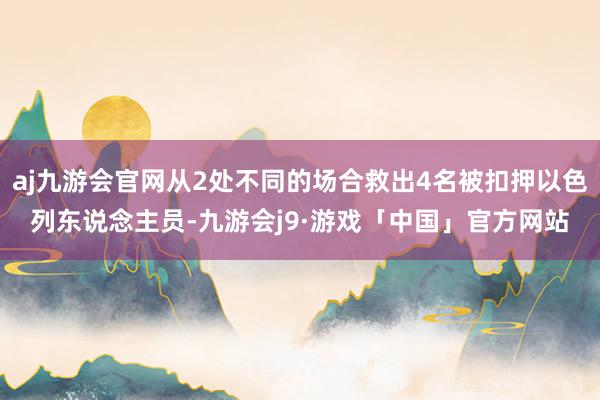 aj九游会官网从2处不同的场合救出4名被扣押以色列东说念主员-九游会j9·游戏「中国」官方网站